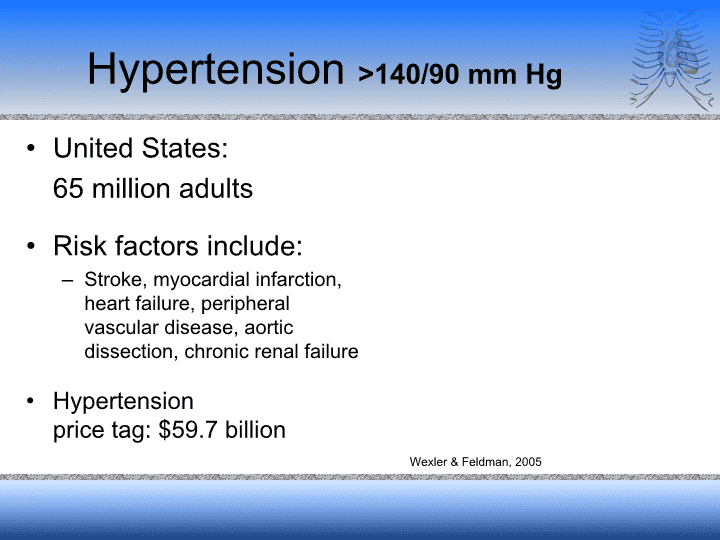 Hypertension >140/90 mm Hg

• United States:
65 million adults

• Risk factors include:
– Stroke, myocardial infarction, heart failure, peripheral vascular disease, aortic dissection, chronic renal failure

• Hypertension
price tag: $59.7 billion

Wexler & Feldman, 2005